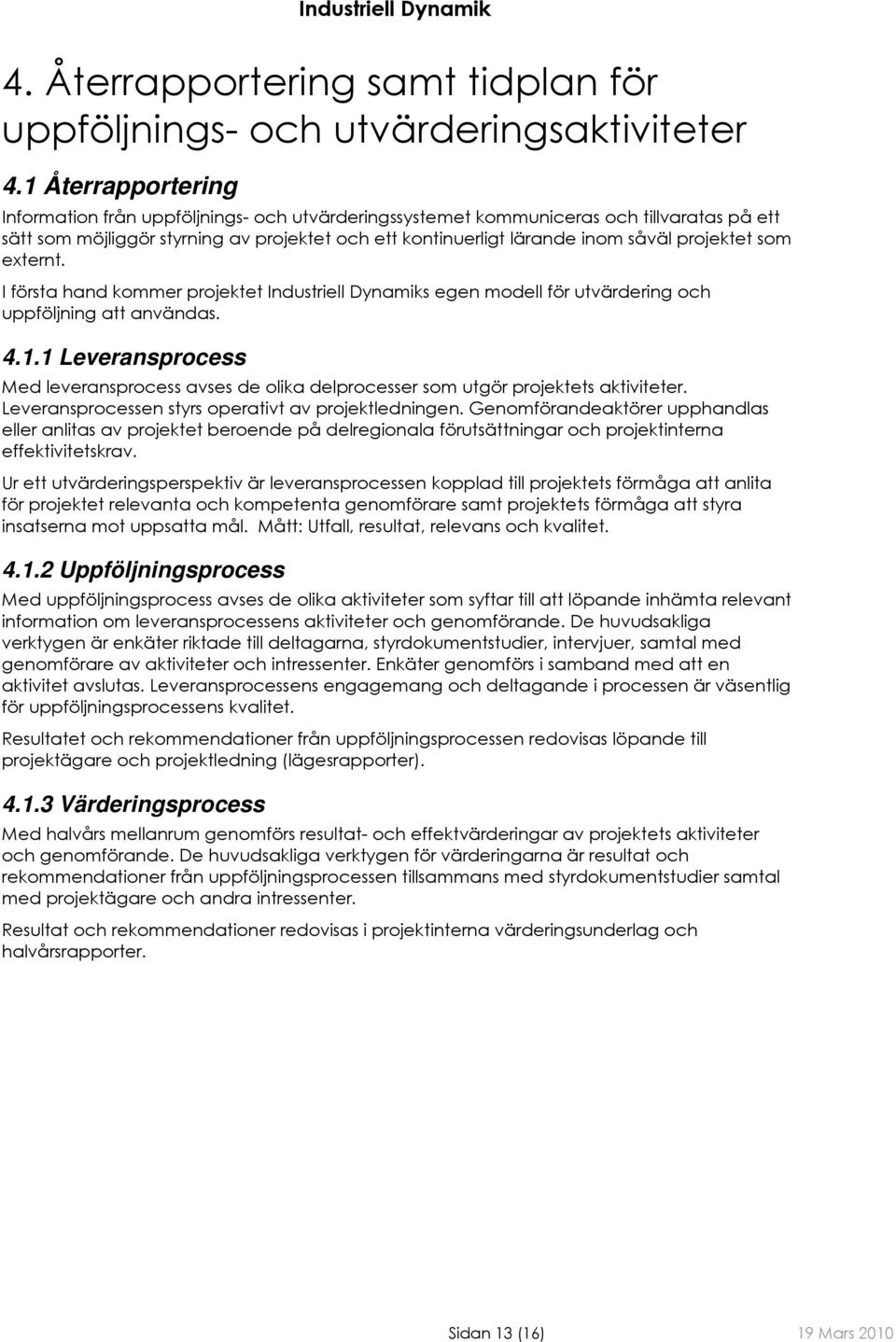 Industriell Dynamik

4. Återrapportering samt tidplan för uppföljnings- och utvärderingsaktiviteter

4.1 Återrapportering

Information från uppföljnings- och utvärderingssystemet kommuniceras och tillvaratas på ett sätt som möjliggör styrning av projektet och ett kontinuerligt lärande inom såväl projektet som externt.

I första hand kommer projektet Industriell Dynamiks egen modell för utvärdering och uppföljning att användas.

4.1.1 Leveransprocess

Med leveransprocess avses de olika delprocesser som utgör projektets aktiviteter. Leveransprocessen styrs operativt av projektledningen. Genomförandeaktörer upphandlas eller anlitas av projektet beroende på delregionala förutsättningar och projektinterna effektivitetskrav.

Ur ett utvärderingsperspektiv är leveransprocessen kopplad till projektets förmåga att anlita för projektet relevanta och kompetenta genomförare samt projektets förmåga att styra insatserna mot uppsatta mål. Mått: Utfall, resultat, relevans och kvalitet.

4.1.2 Uppföljningsprocess

Med uppföljningsprocess avses de olika aktiviteter som syftar till att löpande inhämta relevant information om leveransprocessens aktiviteter och genomförande. De huvudsakliga verktygen är enkäter riktade till deltagarna, styrdokumentstudier, intervjuer, samtal med genomförare av aktiviteter och intressenter. Enkäter genomförs i samband med att en aktivitet avslutas. Leveransprocessens engagemang och deltagande i processen är väsentlig för uppföljningsprocessens kvalitet.

Resultatet och rekommendationer från uppföljningsprocessen redovisas löpande till projektägare och projektledning (lägesrapporter).

4.1.3 Värderingsprocess

Med halvårs mellanrum genomförs resultat- och effektvärderingar av projektets aktiviteter och genomförande. De huvudsakliga verktygen för värderingarna är resultat och rekommendationer från uppföljningsprocessen tillsammans med styrdokumentstudier samtal med projektägare och andra intressenter.

Resultat och rekommendationer redovisas i projektinterna värderingsunderlag och halvårsrapporter.

Sidan 13 (16) 19 Mars 2010